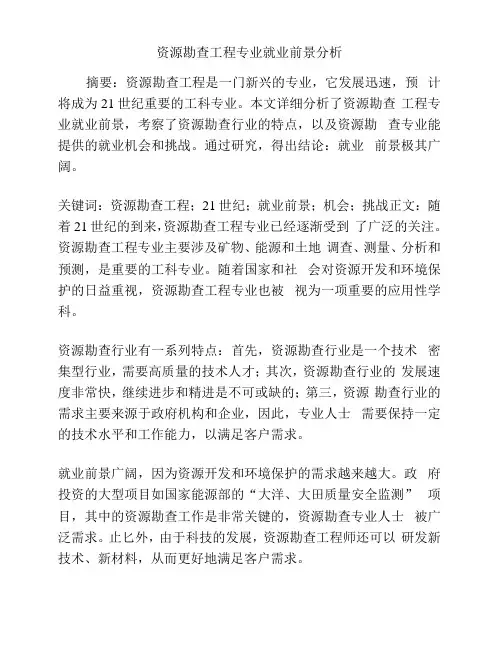 资源勘查工程专业就业前景分析

摘要：资源勘查工程是一门新兴的专业，它发展迅速，预 计将成为21世纪重要的工科专业。本文详细分析了资源勘查 工程专业就业前景，考察了资源勘查行业的特点，以及资源勘 查专业能提供的就业机会和挑战。通过研究，得出结论：就业 前景极其广阔。

关键词：资源勘查工程；21世纪；就业前景；机会；挑战正文：随着21世纪的到来，资源勘查工程专业已经逐渐受到 了广泛的关注。资源勘查工程专业主要涉及矿物、能源和土地 调查、测量、分析和预测，是重要的工科专业。随着国家和社 会对资源开发和环境保护的日益重视，资源勘查工程专业也被 视为一项重要的应用性学科。

资源勘查行业有一系列特点：首先，资源勘查行业是一个技术 密集型行业，需要高质量的技术人才；其次，资源勘查行业的 发展速度非常快，继续进步和精进是不可或缺的；第三，资源 勘查行业的需求主要来源于政府机构和企业，因此，专业人士 需要保持一定的技术水平和工作能力，以满足客户需求。

就业前景广阔，因为资源开发和环境保护的需求越来越大。政 府投资的大型项目如国家能源部的“大洋、大田质量安全监测” 项目，其中的资源勘查工作是非常关键的，资源勘查专业人士 被广泛需求。止匕外，由于科技的发展，资源勘查工程师还可以 研发新技术、新材料，从而更好地满足客户需求。